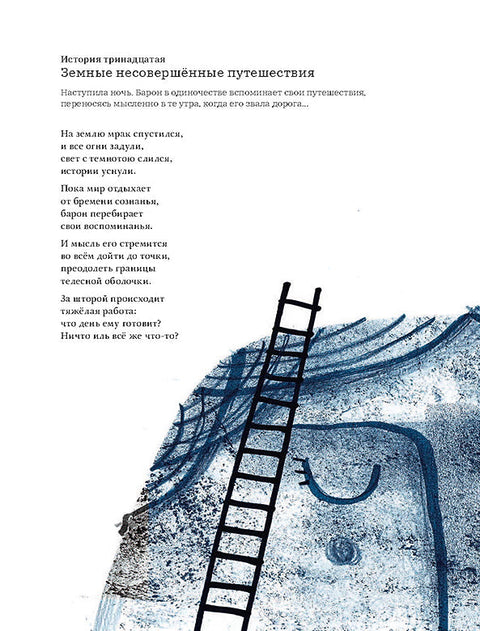 История тринадцатая
Земные несовершённые путешествия

Наступила ночь. Барон в одиночестве вспоминает свои путешествия, переносясь мысленно в те утра, когда его звала дорога...

На землю мрак спустился,
и все огни задули,
свет с темнотою слился,
истории уснули.

Пока мир отдыхает
от бремени сознанья,
барон перебирает
свои воспоминанья.

И мысль его стремится
во всём дойти до точки,
преодолеть границы
телесной оболочки.

За шторой происходит
тяжёлая работа:
что день ему готовит?
Ничто иль всё же что-то?